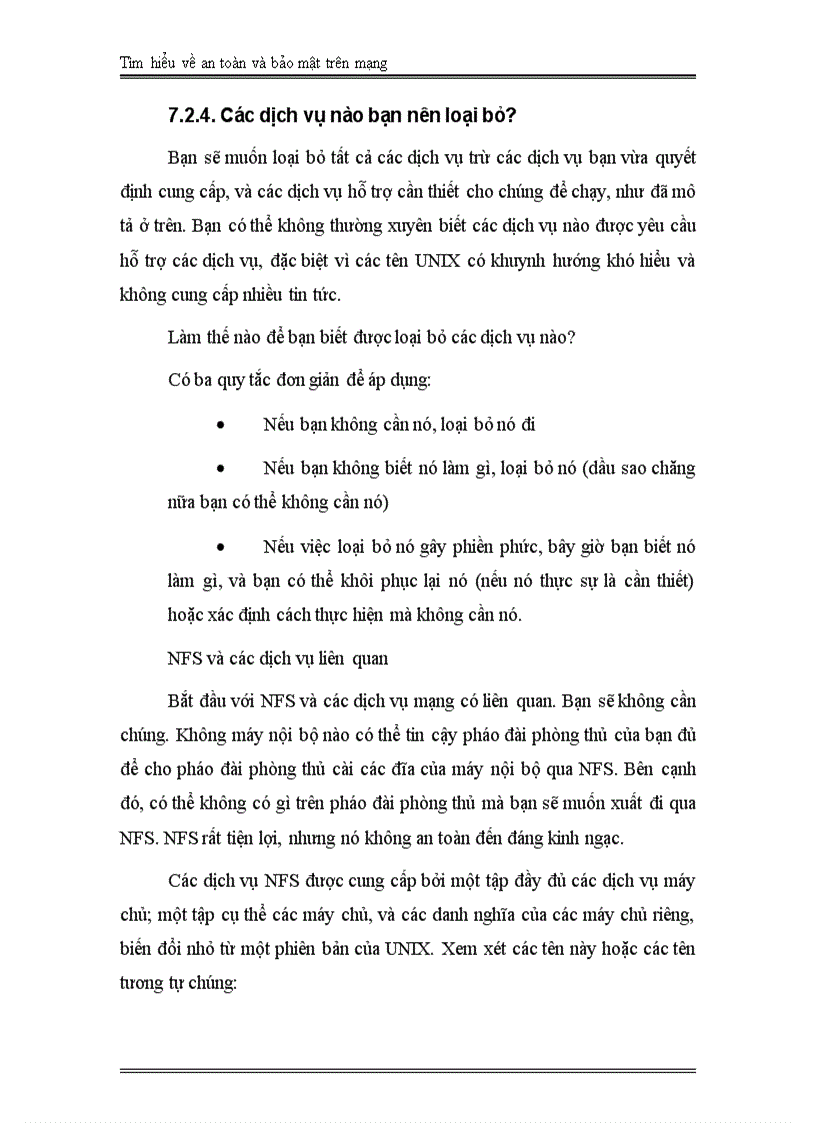 Tìm hiểu về an toàn và bảo mật trên mạng

7.2.4. Các dịch vụ nào bạn nên loại bỏ?

Bạn sẽ muốn loại bỏ tất cả các dịch vụ trừ các dịch vụ bạn vừa quyết định cung cấp, và các dịch vụ hỗ trợ cần thiết cho chúng để chạy, như đã mô tả ở trên. Bạn có thể không thường xuyên biết các dịch vụ nào được yêu cầu hỗ trợ các dịch vụ, đặc biệt vì các tên UNIX có khuynh hướng khó hiểu và không cung cấp nhiều tin tức.

Làm thế nào để bạn biết được loại bỏ các dịch vụ nào?

Có ba quy tắc đơn giản để áp dụng:

• Nếu bạn không cần nó, loại bỏ nó đi

• Nếu bạn không biết nó làm gì, loại bỏ nó (dầu sao chăng nữa bạn có thể không cần nó)

• Nếu việc loại bỏ nó gây phiền phức, bây giờ bạn biết nó làm gì, và bạn có thể khôi phục lại nó (nếu nó thực sự là cần thiết) hoặc xác định cách thực hiện mà không cần nó.

NFS và các dịch vụ liên quan

Bắt đầu với NFS và các dịch vụ mạng có liên quan. Bạn sẽ không cần chúng. Không máy nội bộ nào có thể tin cậy pháo đài phòng thủ của bạn đủ để cho pháo đài phòng thủ cài các đĩa của máy nội bộ qua NFS. Bên cạnh đó, có thể không có gì trên pháo đài phòng thủ mà bạn sẽ muốn xuất đi qua NFS. NFS rất tiện lợi, nhưng nó không an toàn đến đáng kinh ngạc.

Các dịch vụ NFS được cung cấp bởi một tập đầy đủ các dịch vụ máy chủ; một tập cụ thể các máy chủ, và các danh nghĩa của các máy chủ riêng, biến đổi nhỏ từ một phiên bản của UNIX. Xem xét các tên này hoặc các tên tương tự chúng: